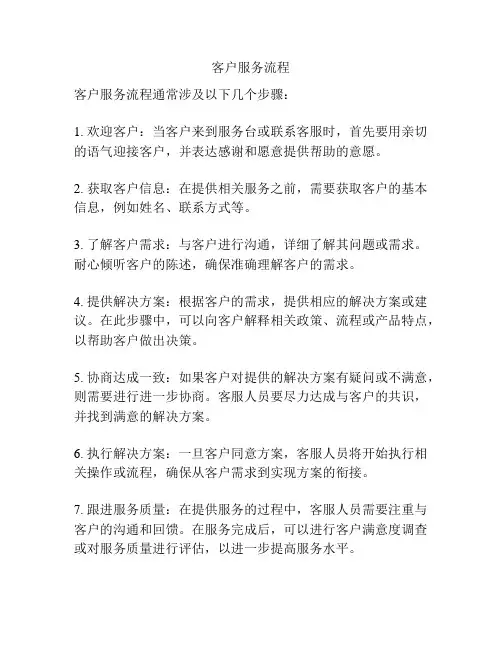 客户服务流程

客户服务流程通常涉及以下几个步骤：

1. 欢迎客户：当客户来到服务台或联系客服时，首先要用亲切的语气迎接客户，并表达感谢和愿意提供帮助的意愿。

2. 获取客户信息：在提供相关服务之前，需要获取客户的基本信息，例如姓名、联系方式等。

3. 了解客户需求：与客户进行沟通，详细了解其问题或需求。耐心倾听客户的陈述，确保准确理解客户的需求。

4. 提供解决方案：根据客户的需求，提供相应的解决方案或建议。在此步骤中，可以向客户解释相关政策、流程或产品特点，以帮助客户做出决策。

5. 协商达成一致：如果客户对提供的解决方案有疑问或不满意，则需要进行进一步协商。客服人员要尽力达成与客户的共识，并找到满意的解决方案。

6. 执行解决方案：一旦客户同意方案，客服人员将开始执行相关操作或流程，确保从客户需求到实现方案的衔接。

7. 跟进服务质量：在提供服务的过程中，客服人员需要注重与客户的沟通和回馈。在服务完成后，可以进行客户满意度调查或对服务质量进行评估，以进一步提高服务水平。